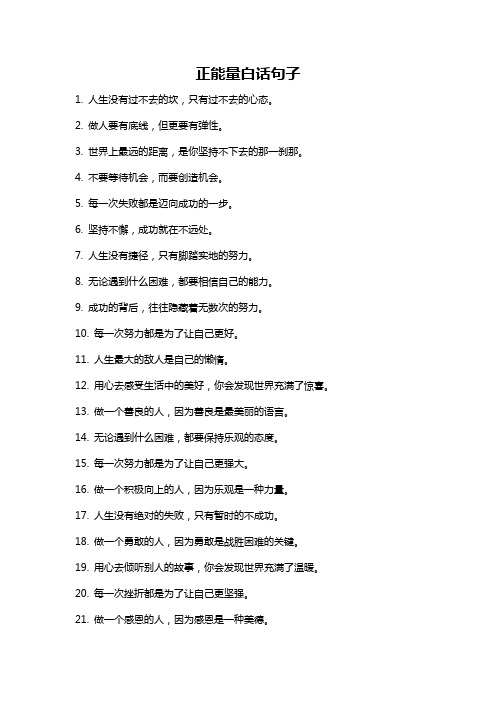 正能量白话句子

1. 人生没有过不去的坎，只有过不去的心态。

2. 做人要有底线，但更要有弹性。

3. 世界上最远的距离，是你坚持不下去的那一刹那。

4. 不要等待机会，而要创造机会。

5. 每一次失败都是迈向成功的一步。

6. 坚持不懈，成功就在不远处。

7. 人生没有捷径，只有脚踏实地的努力。

8. 无论遇到什么困难，都要相信自己的能力。

9. 成功的背后，往往隐藏着无数次的努力。

10. 每一次努力都是为了让自己更好。

11. 人生最大的敌人是自己的懒惰。

12. 用心去感受生活中的美好，你会发现世界充满了惊喜。

13. 做一个善良的人，因为善良是最美丽的语言。

14. 无论遇到什么困难，都要保持乐观的态度。

15. 每一次努力都是为了让自己更强大。

16. 做一个积极向上的人，因为乐观是一种力量。

17. 人生没有绝对的失败，只有暂时的不成功。

18. 做一个勇敢的人，因为勇敢是战胜困难的关键。

19. 用心去倾听别人的故事，你会发现世界充满了温暖。

20. 每一次挫折都是为了让自己更坚强。

21. 做一个感恩的人，因为感恩是一种美德。